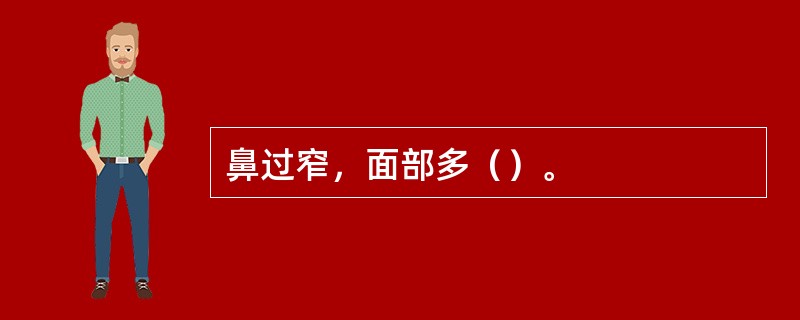 鼻过窄，面部多（）。